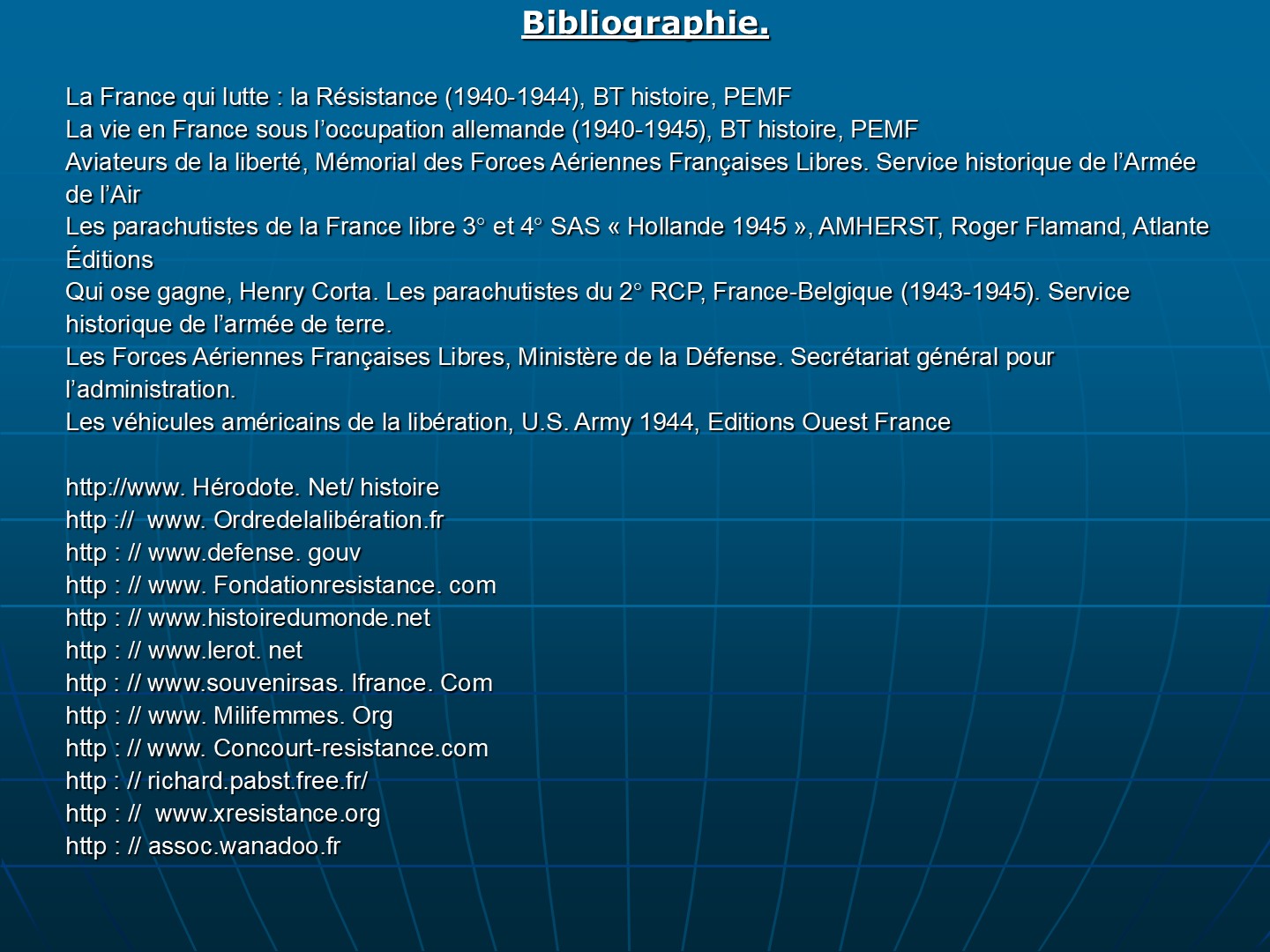 Bibliographie.

La France qui lutte : la Résistance (1940-1944), BT histoire, PEMF
La vie en France sous l'occupation allemande (1940-1945), BT histoire, PEMF
Aviateurs de la liberté, Mémorial des Forces Aériennes Françaises Libres. Service historique de l'Armée de l'Air
Les parachutistes de la France libre 3° et 4° SAS « Hollande 1945 », AMHERST, Roger Flamand, Atlante Éditions
Qui ose gagne, Henry Corta. Les parachutistes du 2° RCP, France-Belgique (1943-1945). Service historique de l'armée de terre.
Les Forces Aériennes Françaises Libres, Ministère de la Défense. Secrétariat général pour l'administration.
Les véhicules américains de la libération, U.S. Army 1944, Editions Ouest France

http://www. Hérodote. Net/ histoire
http :// www. Ordredelalibération.fr
http : // www.defense. gouv
http : // www. Fondationresistance. com
http : // www.histoiredumonde.net
http : // www.lerot. net
http : // www.souvenirsas. Ifrance. Com
http : // www. Milifemmes. Org
http : // www. Concourt-resistance.com
http : // richard.pabst.free.fr/
http : // www.xresistance.org
http : // assoc.wanadoo.fr